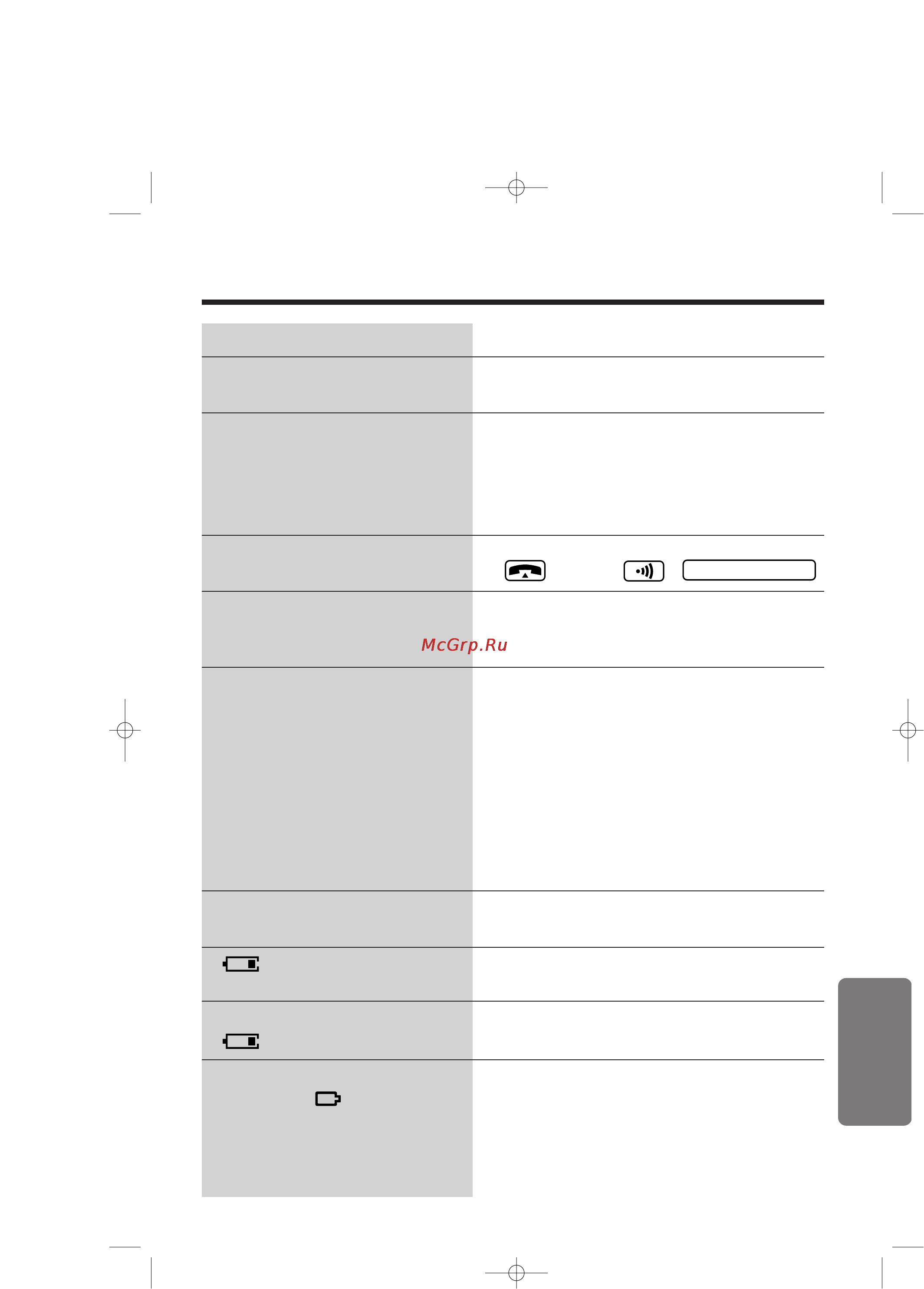 McGrp.Ru